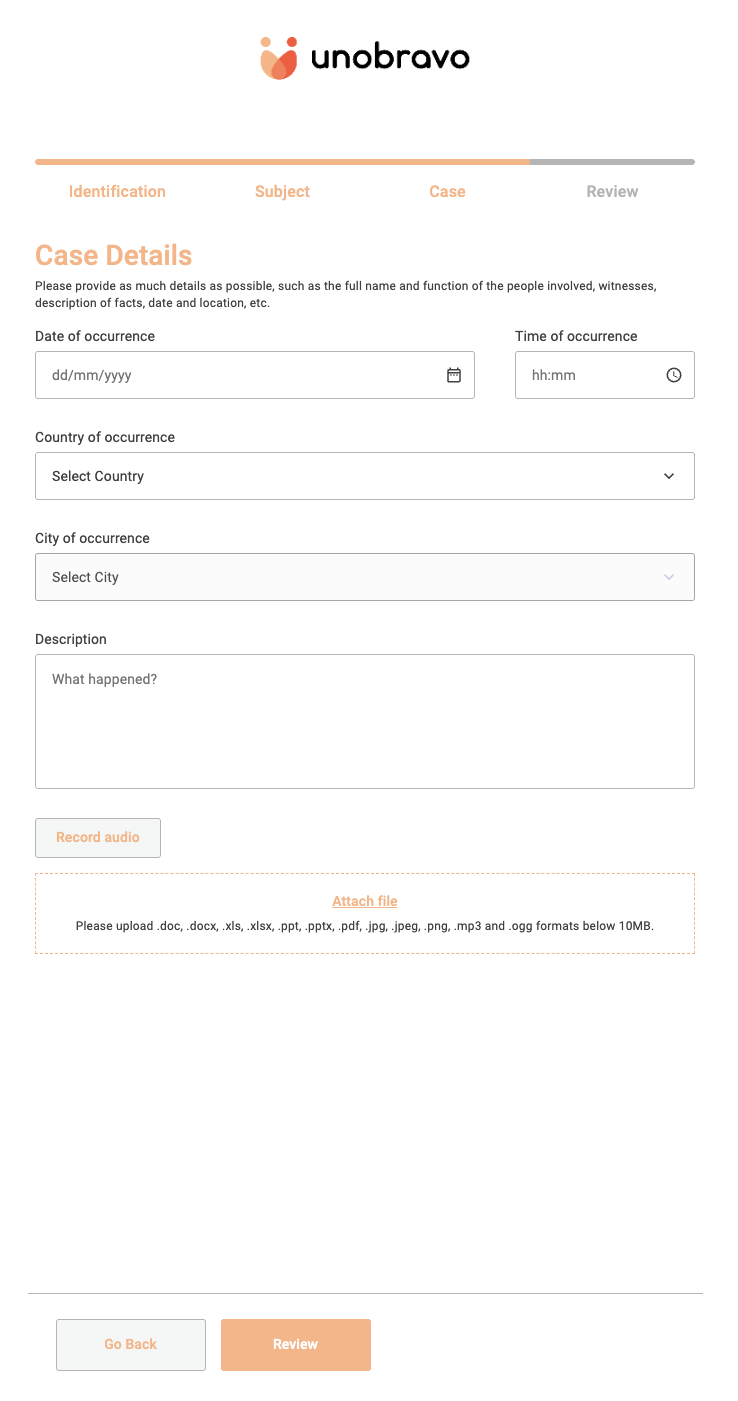 unobravo

Identification Subject Case Review

Case Details

Please provide as much details as possible, such as the full name and function of the people involved, witnesses, description of facts, date and location, etc.

Date of occurrence

dd/mm/yyyy

Time of occurrence

hh:mm

Country of occurrence

Select Country

City of occurrence

Select City

Description

What happened?

Record audio

Attach file

Please upload .doc, .docx, .xls, .xlsx, .ppt, .pptx, .pdf, .jpg, .jpeg, .png, .mp3 and .ogg formats below 10MB.

Go Back

Review